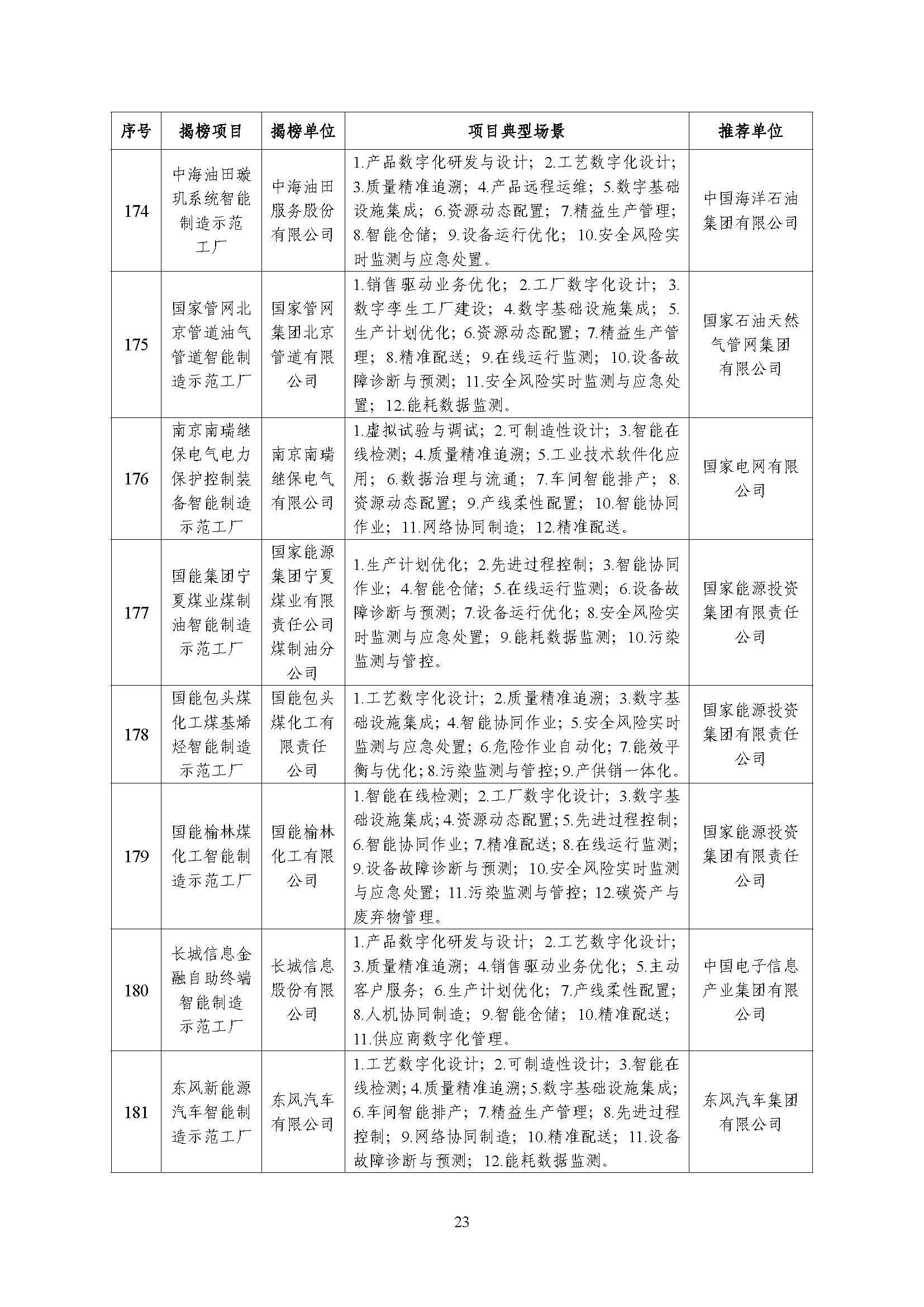 | 序号 | 揭榜项目 | 揭榜单位 | 项目典型场景 | 推荐单位 |
|---|---|---|---|---|
| 174 | 中海油田璇玑系统智能制造示范工厂 | 中海油田服务股份有限公司 | 1.产品数字化研发与设计；2.工艺数字化设计；3.质量精准追溯；4.产品远程运维；5.数字基础设施集成；6.资源动态配置；7.精益生产管理；8.智能仓储；9.设备运行优化；10.安全风险实时监测与应急处置。 | 中国海洋石油集团有限公司 |
| 175 | 国家管网北京管道油气管道智能制造示范工厂 | 国家管网集团北京管道有限公司 | 1.销售驱动业务优化；2.工厂数字化设计；3.数字孪生工厂建设；4.数字基础设施集成；5.生产计划优化；6.资源动态配置；7.精益生产管理；8.精准配送；9.在线运行监测；10.设备故障诊断与预测；11.安全风险实时监测与应急处置；12.能耗数据监测。 | 国家石油天然气管网集团有限公司 |
| 176 | 南京南瑞继保电气电力保护控制装备智能制造示范工厂 | 南京南瑞继保电气有限公司 | 1.虚拟试验与调试；2.可制造性设计；3.智能在线检测；4.质量精准追溯；5.工业技术软件化应用；6.数据治理与流通；7.车间智能排产；8.资源动态配置；9.产线柔性配置；10.智能协同作业；11.网络协同制造；12.精准配送。 | 国家电网有限公司 |
| 177 | 国能集团宁夏煤业煤制油智能制造示范工厂 | 国家能源集团宁夏煤业有限责任公司煤制油分公司 | 1.生产计划优化；2.先进过程控制；3.智能协同作业；4.智能仓储；5.在线运行监测；6.设备故障诊断与预测；7.设备运行优化；8.安全风险实时监测与应急处置；9.能耗数据监测；10.污染监测与管控。 | 国家能源投资集团有限责任公司 |
| 178 | 国能包头煤化工煤基烯烃智能制造示范工厂 | 国能包头煤化工有限责任公司 | 1.工艺数字化设计；2.质量精准追溯；3.数字基础设施集成；4.智能协同作业；5.安全风险实时监测与应急处置；6.危险作业自动化；7.能效平衡与优化；8.污染监测与管控；9.产供销一体化。 | 国家能源投资集团有限责任公司 |
| 179 | 国能榆林煤化工智能制造示范工厂 | 国能榆林化工有限公司 | 1.智能在线检测；2.工厂数字化设计；3.数字基础设施集成；4.资源动态配置；5.先进过程控制；6.智能协同作业；7.精准配送；8.在线运行监测；9.设备故障诊断与预测；10.安全风险实时监测与应急处置；11.污染监测与管控；12.碳资产与废弃物管理。 | 国家能源投资集团有限责任公司 |
| 180 | 长城信息金融自助终端智能制造示范工厂 | 长城信息股份有限公司 | 1.产品数字化研发与设计；2.工艺数字化设计；3.质量精准追溯；4.销售驱动业务优化；5.主动客户服务；6.生产计划优化；7.产线柔性配置；8.人机协同制造；9.智能仓储；10.精准配送；11.供应商数字化管理。 | 中国电子信息产业集团有限公司 |
| 181 | 东风新能源汽车智能制造示范工厂 | 东风汽车有限公司 | 1.工艺数字化设计；2.可制造性设计；3.智能在线检测；4.质量精准追溯；5.数字基础设施集成；6.车间智能排产；7.精益生产管理；8.先进过程控制；9.网络协同制造；10.精准配送；11.设备故障诊断与预测；12.能耗数据监测。 | 东风汽车集团有限公司 |

23